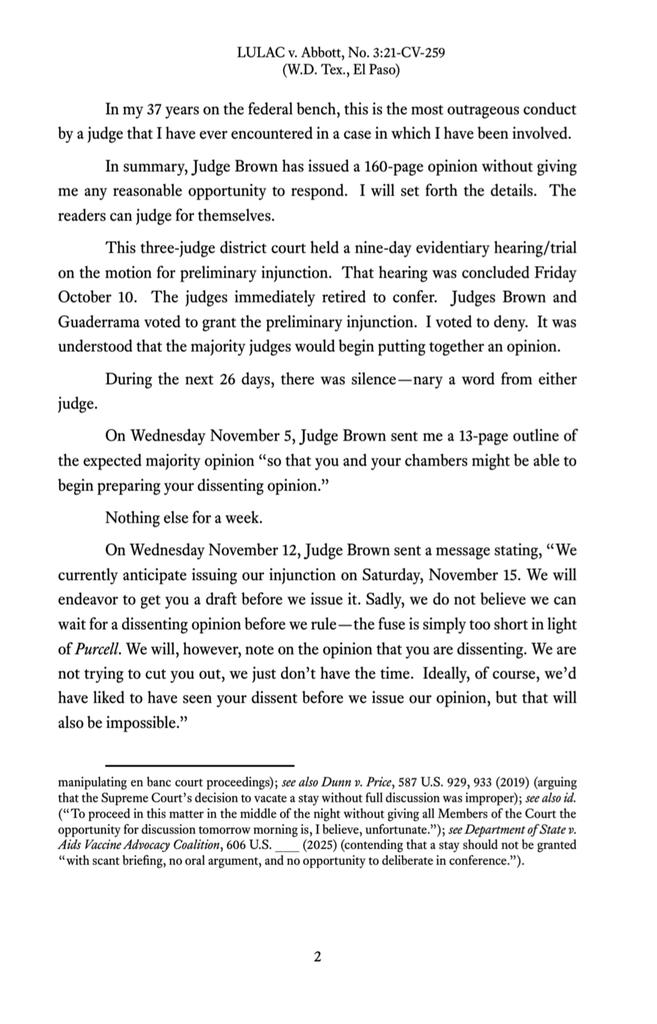 LULAC v. Abbott, No. 3:21-CV-259
(W.D. Tex., El Paso)

In my 37 years on the federal bench, this is the most outrageous conduct by a judge that I have ever encountered in a case in which I have been involved.

In summary, Judge Brown has issued a 160-page opinion without giving me any reasonable opportunity to respond. I will set forth the details. The readers can judge for themselves.

This three-judge district court held a nine-day evidentiary hearing/trial on the motion for preliminary injunction. That hearing was concluded Friday October 10. The judges immediately retired to confer. Judges Brown and Guaderrama voted to grant the preliminary injunction. I voted to deny. It was understood that the majority judges would begin putting together an opinion.

During the next 26 days, there was silence—nary a word from either judge.

On Wednesday November 5, Judge Brown sent me a 13-page outline of the expected majority opinion "so that you and your chambers might be able to begin preparing your dissenting opinion."

Nothing else for a week.

On Wednesday November 12, Judge Brown sent a message stating, "We currently anticipate issuing our injunction on Saturday, November 15. We will endeavor to get you a draft before we issue it. Sadly, we do not believe we can wait for a dissenting opinion before we rule—the fuse is simply too short in light of Purcell. We will, however, note on the opinion that you are dissenting. We are not trying to cut you out, we just don't have the time. Ideally, of course, we'd have liked to have seen your dissent before we issue our opinion, but that will also be impossible."

manipulating en banc court proceedings); see also Dunn v. Price, 587 U.S. 929, 933 (2019) (arguing that the Supreme Court's decision to vacate a stay without full discussion was improper); see also id. ("To proceed in this matter in the middle of the night without giving all Members of the Court the opportunity for discussion tomorrow morning is, I believe, unfortunate."); see Department of State v. Aids Vaccine Advocacy Coalition, 606 U.S. ___ (2025) (contending that a stay should not be granted "with scant briefing, no oral argument, and no opportunity to deliberate in conference.").

2